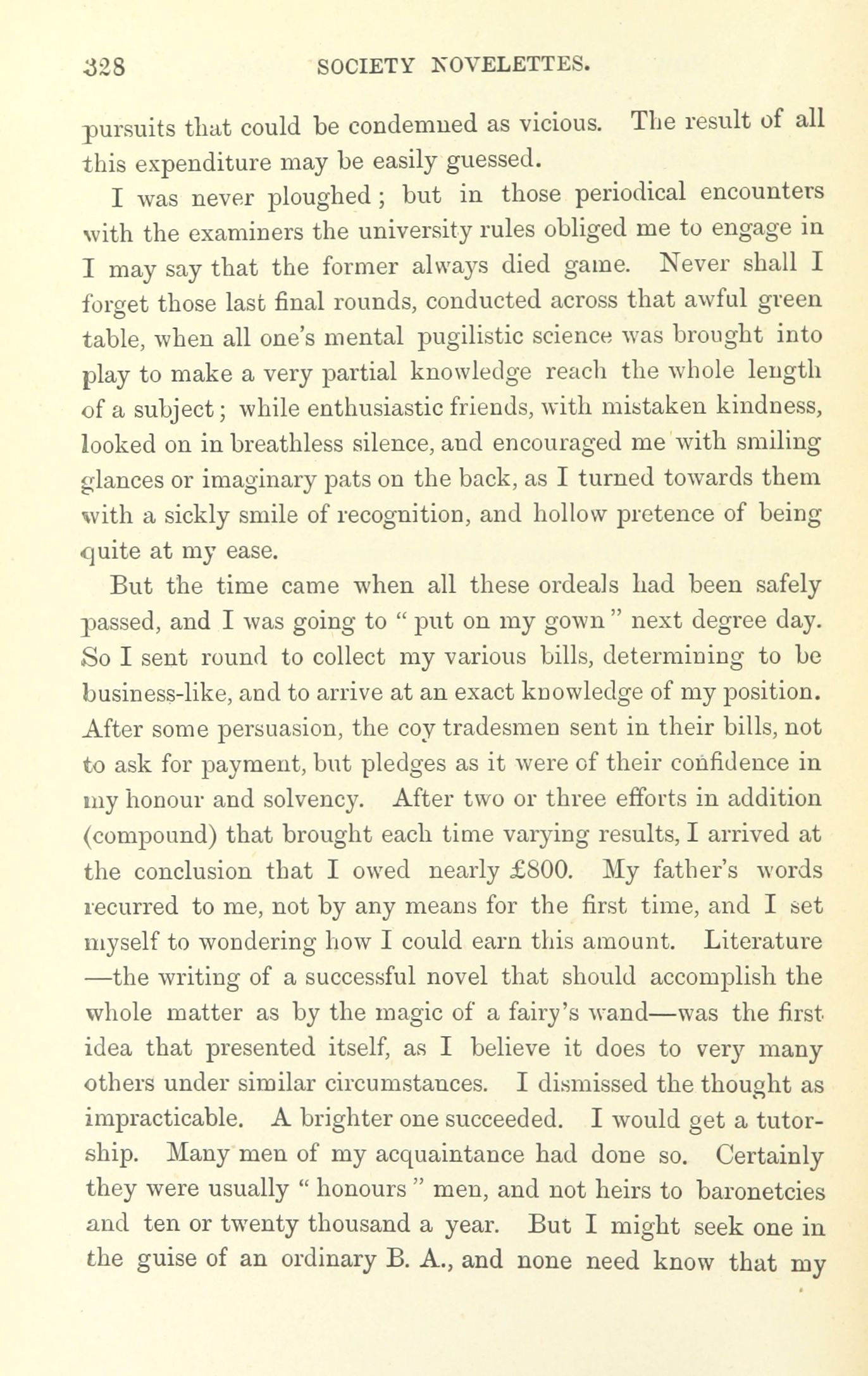 328 SOCIETY NOVELETTES.

pursuits that could be condemned as vicious. The result of all this expenditure may be easily guessed.

I was never ploughed; but in those periodical encounters with the examiners the university rules obliged me to engage in I may say that the former always died game. Never shall I forget those last final rounds, conducted across that awful green table, when all one's mental pugilistic science was brought into play to make a very partial knowledge reach the whole length of a subject; while enthusiastic friends, with mistaken kindness, looked on in breathless silence, and encouraged me with smiling glances or imaginary pats on the back, as I turned towards them with a sickly smile of recognition, and hollow pretence of being quite at my ease.

But the time came when all these ordeals had been safely passed, and I was going to "put on my gown" next degree day. So I sent round to collect my various bills, determining to be business-like, and to arrive at an exact knowledge of my position. After some persuasion, the coy tradesmen sent in their bills, not to ask for payment, but pledges as it were of their confidence in my honour and solvency. After two or three efforts in addition (compound) that brought each time varying results, I arrived at the conclusion that I owed nearly £800. My father's words recurred to me, not by any means for the first time, and I set myself to wondering how I could earn this amount. Literature —the writing of a successful novel that should accomplish the whole matter as by the magic of a fairy's wand—was the first idea that presented itself, as I believe it does to very many others under similar circumstances. I dismissed the thought as impracticable. A brighter one succeeded. I would get a tutorship. Many men of my acquaintance had done so. Certainly they were usually "honours" men, and not heirs to baronetcies and ten or twenty thousand a year. But I might seek one in the guise of an ordinary B. A., and none need know that my